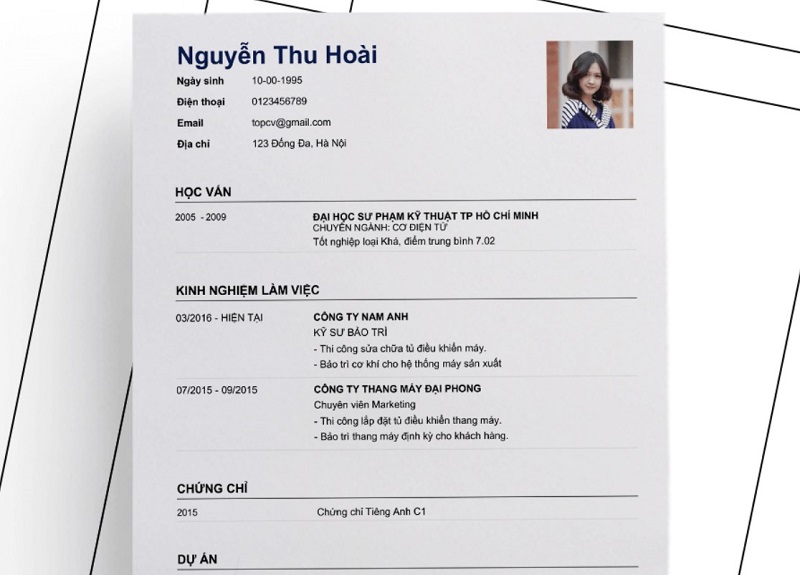 Nguyễn Thu Hoài

Ngày sinh 10-00-1995
Điện thoại 0123456789
Email topcv@gmail.com
Địa chỉ 123 Đống Đa, Hà Nội

HỌC VẤN

2005 - 2009
ĐẠI HỌC SƯ PHẠM KỸ THUẬT TP HỒ CHÍ MINH
CHUYÊN NGÀNH: CƠ ĐIỆN TỬ
Tốt nghiệp loại Khá, điểm trung bình 7.02

KINH NGHIỆM LÀM VIỆC

03/2016 - HIỆN TẠI
CÔNG TY NAM ANH
KỸ SƯ BẢO TRÌ
- Thi công sửa chữa tủ điều khiển máy.
- Bảo trì cơ khí cho hệ thống máy sản xuất

07/2015 - 09/2015
CÔNG TY THANG MÁY ĐẠI PHONG
Chuyên viên Marketing
- Thi công lắp đặt tủ điều khiển thang máy.
- Bảo trì thang máy định kỳ cho khách hàng.

CHỨNG CHỈ

2015 Chứng chỉ Tiếng Anh C1

DỰ ÁN